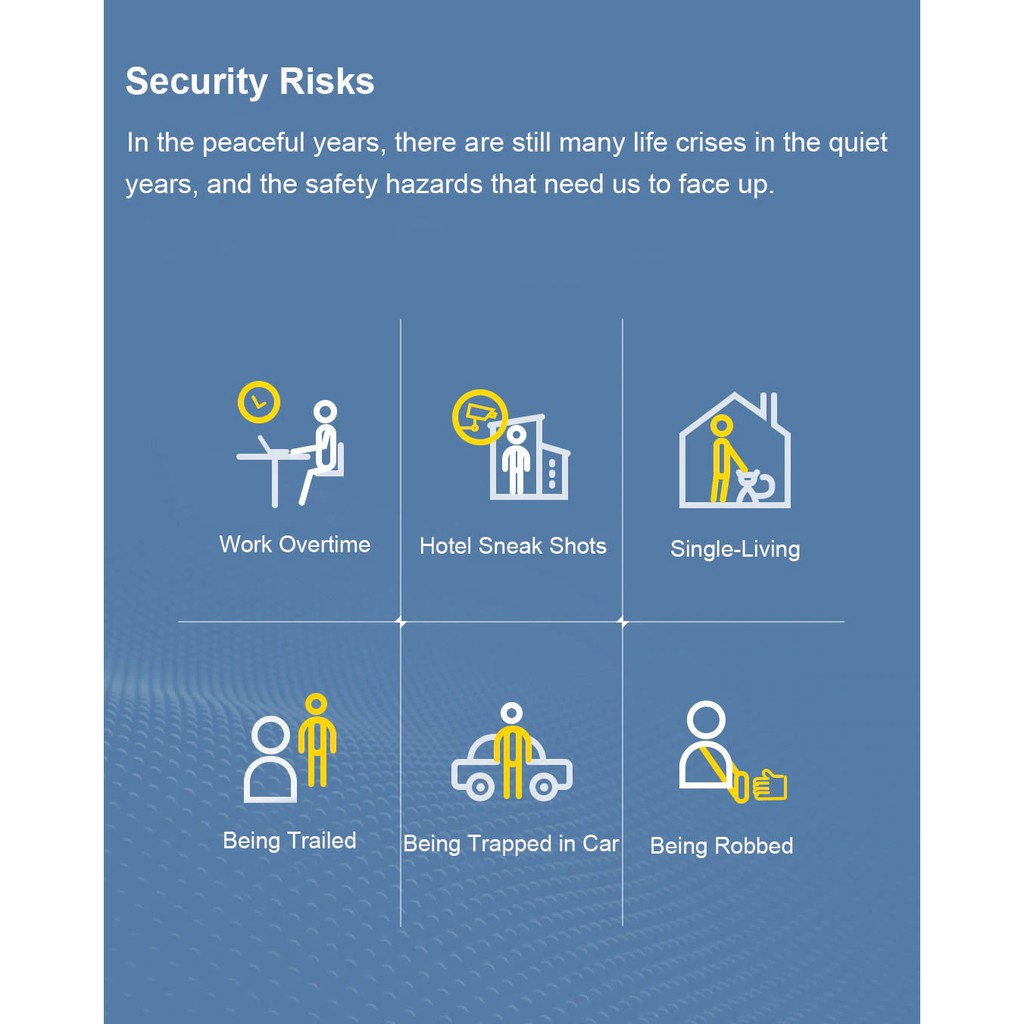 Security Risks

In the peaceful years, there are still many life crises in the quiet years, and the safety hazards that need us to face up.

Work Overtime

Hotel Sneak Shots

Single-Living

Being Trailed

Being Trapped in Car

Being Robbed